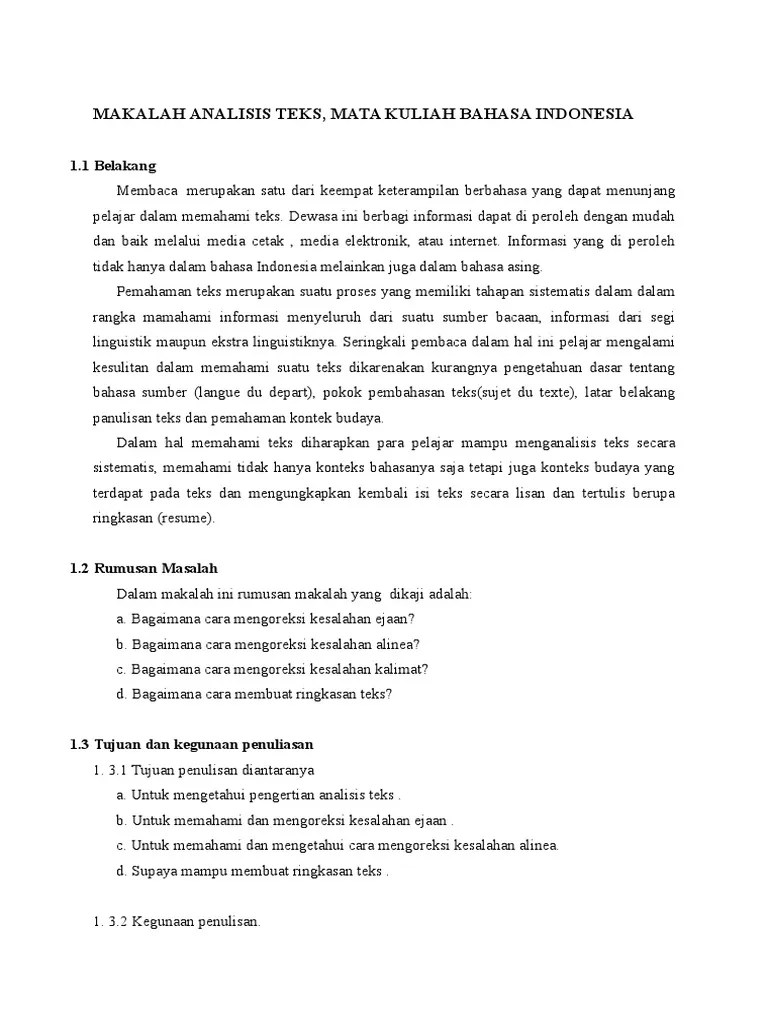 MAKALAH ANALISIS TEKS, MATA KULIAH BAHASA INDONESIA

1.1 Belakang

Membaca merupakan satu dari keempat keterampilan berbahasa yang dapat menunjang pelajar dalam memahami teks. Dewasa ini berbagi informasi dapat di peroleh dengan mudah dan baik melalui media cetak , media elektronik, atau internet. Informasi yang di peroleh tidak hanya dalam bahasa Indonesia melainkan juga dalam bahasa asing.

Pemahaman teks merupakan suatu proses yang memiliki tahapan sistematis dalam dalam rangka mamahami informasi menyeluruh dari suatu sumber bacaan, informasi dari segi linguistik maupun ekstra linguistiknya. Seringkali pembaca dalam hal ini pelajar mengalami kesulitan dalam memahami suatu teks dikarenakan kurangnya pengetahuan dasar tentang bahasa sumber (langue du depart), pokok pembahasan teks(sujet du texte), latar belakang panulisan teks dan pemahaman kontek budaya.

Dalam hal memahami teks diharapkan para pelajar mampu menganalisis teks secara sistematis, memahami tidak hanya konteks bahasanya saja tetapi juga konteks budaya yang terdapat pada teks dan mengungkapkan kembali isi teks secara lisan dan tertulis berupa ringkasan (resume).

1.2 Rumusan Masalah

Dalam makalah ini rumusan makalah yang dikaji adalah:
a. Bagaimana cara mengoreksi kesalahan ejaan?
b. Bagaimana cara mengoreksi kesalahan alinea?
c. Bagaimana cara mengoreksi kesalahan kalimat?
d. Bagaimana cara membuat ringkasan teks?

1.3 Tujuan dan kegunaan penuliasan

1. 3.1 Tujuan penulisan diantaranya
a. Untuk mengetahui pengertian analisis teks .
b. Untuk memahami dan mengoreksi kesalahan ejaan .
c. Untuk memahami dan mengetahui cara mengoreksi kesalahan alinea.
d. Supaya mampu membuat ringkasan teks .

1. 3.2 Kegunaan penulisan.